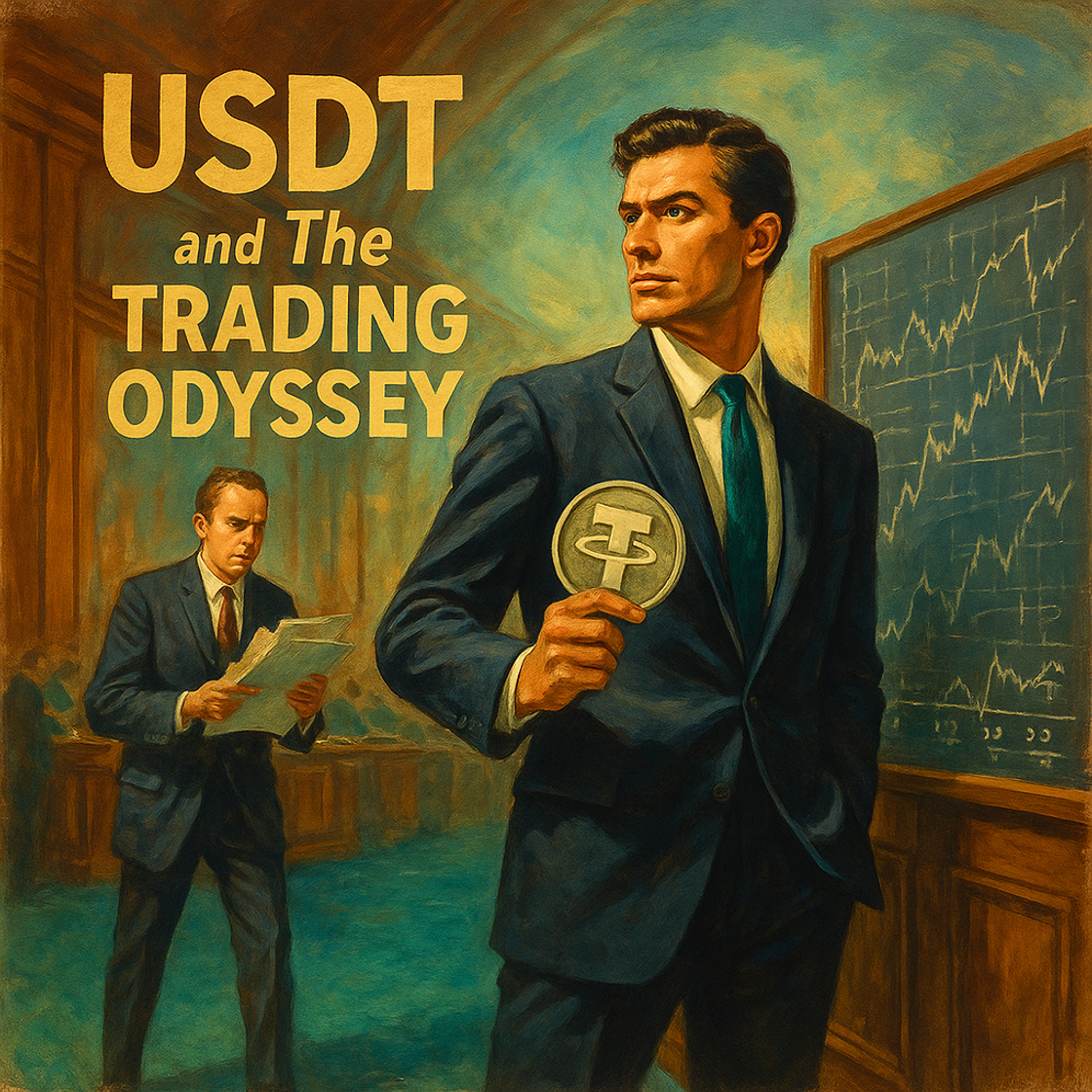 USDT
and The
TRADING
ODYSSEY